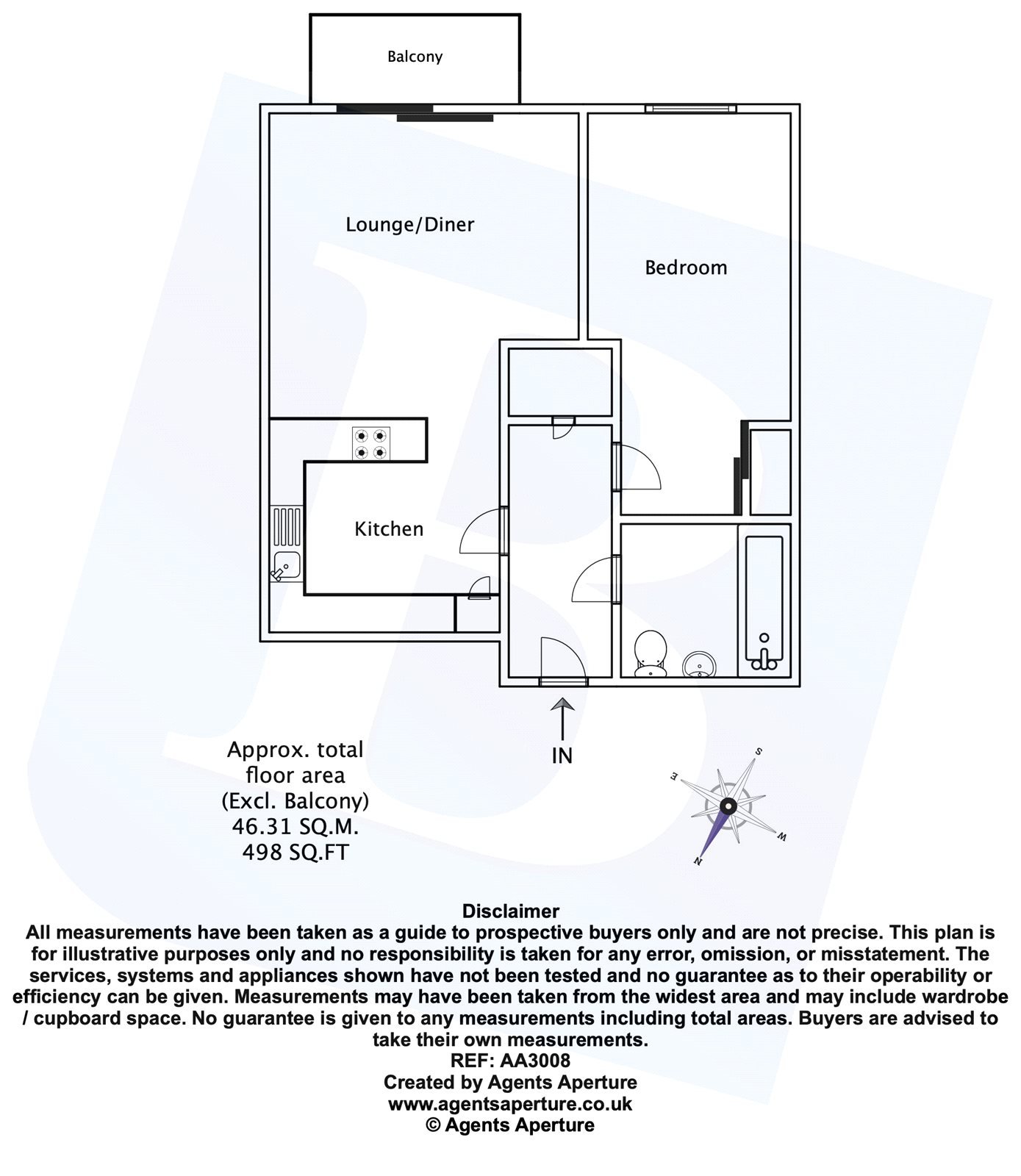 Balcony

Lounge/Diner

Bedroom

Kitchen

IN

Approx. total floor area (Excl. Balcony) 46.31 SQ.M. 498 SQ.FT

S
E
W
N

Disclaimer
All measurements have been taken as a guide to prospective buyers only and are not precise. This plan is for illustrative purposes only and no responsibility is taken for any error, omission, or misstatement. The services, systems and appliances shown have not been tested and no guarantee as to their operability or efficiency can be given. Measurements may have been taken from the widest area and may include wardrobe / cupboard space. No guarantee is given to any measurements including total areas. Buyers are advised to take their own measurements.
REF: AA3008
Created by Agents Aperture
www.agentsaperture.co.uk
© Agents Aperture